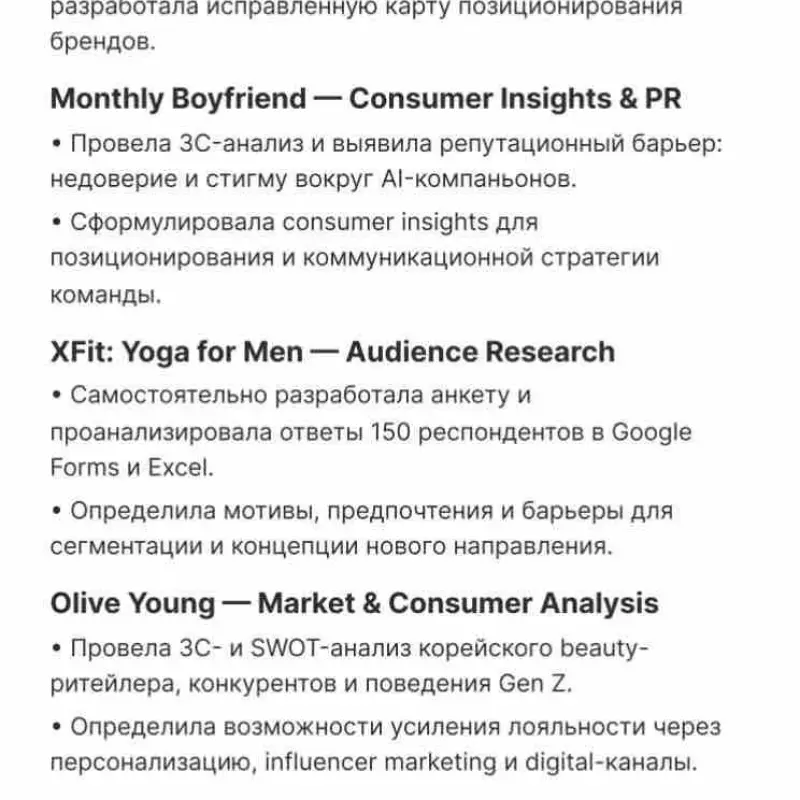 разработала исправленную карту позиционирования брендов.

Monthly Boyfriend — Consumer Insights & PR

• Провела 3C-анализ и выявила репутационный барьер: недоверие и стигму вокруг AI-компаньонов.

• Сформулировала consumer insights для позиционирования и коммуникационной стратегии команды.

XFit: Yoga for Men — Audience Research

• Самостоятельно разработала анкету и проанализировала ответы 150 респондентов в Google Forms и Excel.

• Определила мотивы, предпочтения и барьеры для сегментации и концепции нового направления.

Olive Young — Market & Consumer Analysis

• Провела 3C- и SWOT-анализ корейского beauty-ритейлера, конкурентов и поведения Gen Z.

• Определила возможности усиления лояльности через персонализацию, influencer marketing и digital-каналы.